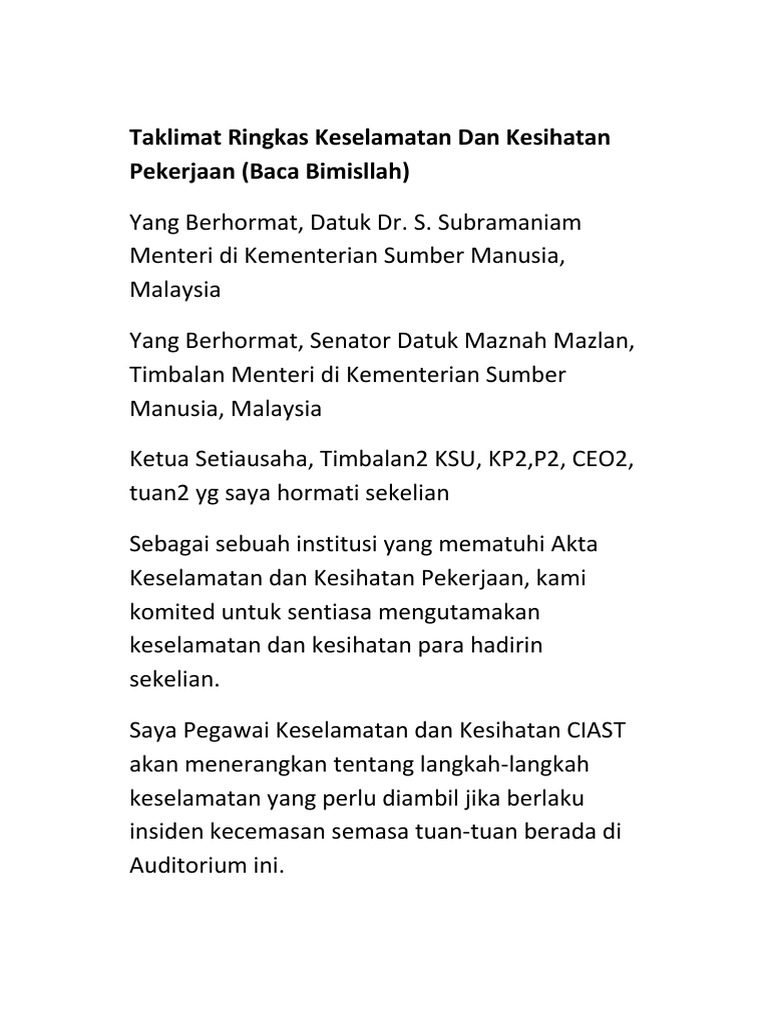 Taklimat Ringkas Keselamatan Dan Kesihatan Pekerjaan (Baca Bimisllah)

Yang Berhormat, Datuk Dr. S. Subramaniam Menteri di Kementerian Sumber Manusia, Malaysia

Yang Berhormat, Senator Datuk Maznah Mazlan, Timbalan Menteri di Kementerian Sumber Manusia, Malaysia

Ketua Setiausaha, Timbalan2 KSU, KP2,P2, CEO2, tuan2 yg saya hormati sekelian

Sebagai sebuah institusi yang mematuhi Akta Keselamatan dan Kesihatan Pekerjaan, kami komited untuk sentiasa mengutamakan keselamatan dan kesihatan para hadirin sekelian.

Saya Pegawai Keselamatan dan Kesihatan CIAST akan menerangkan tentang langkah-langkah keselamatan yang perlu diambil jika berlaku insiden kecemasan semasa tuan-tuan berada di Auditorium ini.